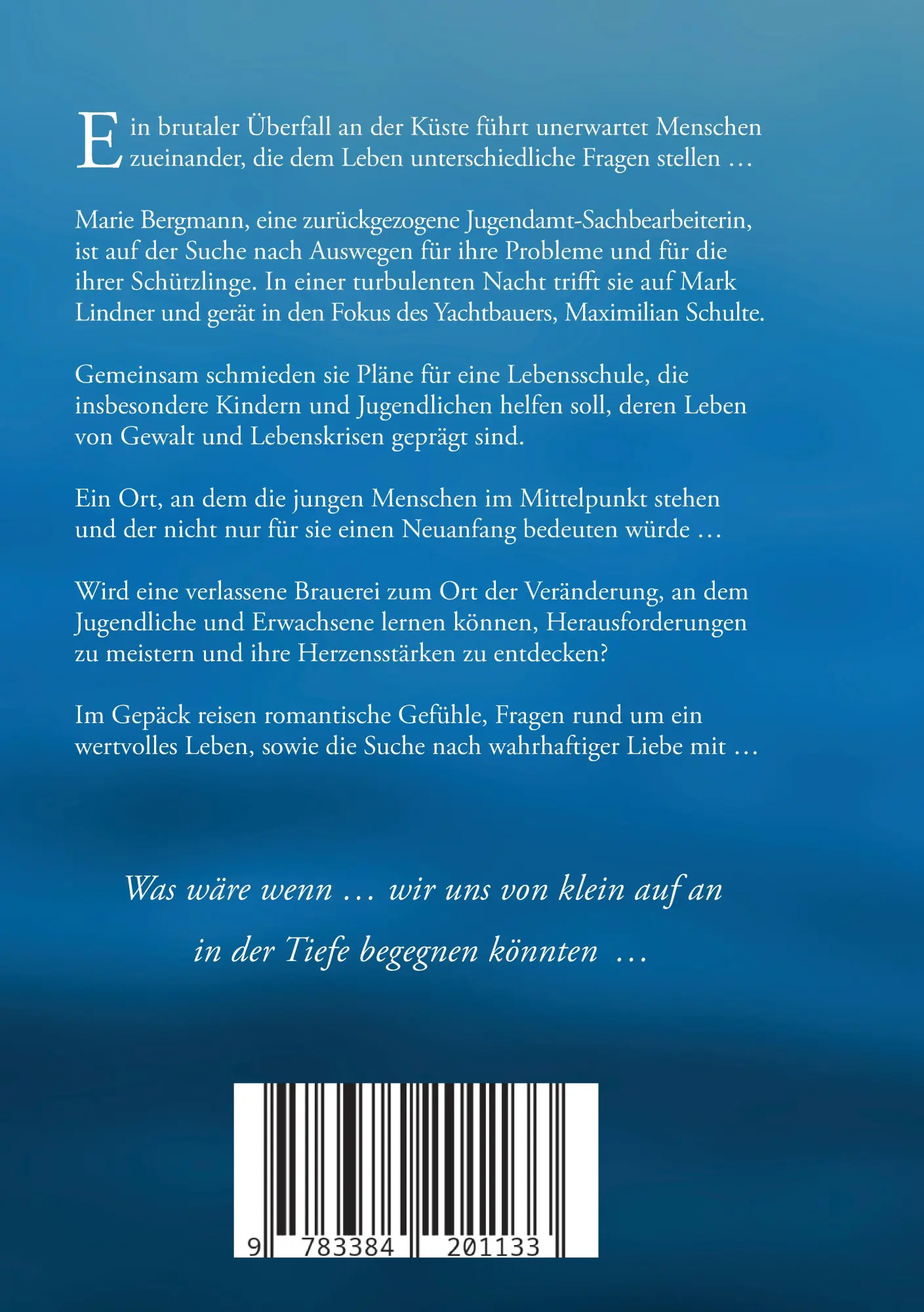 Ein brutaler Überfall an der Küste führt unerwartet Menschen zueinander, die dem Leben unterschiedliche Fragen stellen …

Marie Bergmann, eine zurückgezogene Jugendamt-Sachbearbeiterin, ist auf der Suche nach Auswegen für ihre Probleme und für die ihrer Schützlinge. In einer turbulenten Nacht trifft sie auf Mark Lindner und gerät in den Fokus des Yachtbauers, Maximilian Schulte.

Gemeinsam schmieden sie Pläne für eine Lebensschule, die insbesondere Kindern und Jugendlichen helfen soll, deren Leben von Gewalt und Lebenskrisen geprägt sind.

Ein Ort, an dem die jungen Menschen im Mittelpunkt stehen und der nicht nur für sie einen Neuanfang bedeuten würde …

Wird eine verlassene Brauerei zum Ort der Veränderung, an dem Jugendliche und Erwachsene lernen können, Herausforderungen zu meistern und ihre Herzensstärken zu entdecken?

Im Gepäck reisen romantische Gefühle, Fragen rund um ein wertvolles Leben, sowie die Suche nach wahrhaftiger Liebe mit …

Was wäre wenn … wir uns von klein auf an in der Tiefe begegnen könnten …

9 783384 201133